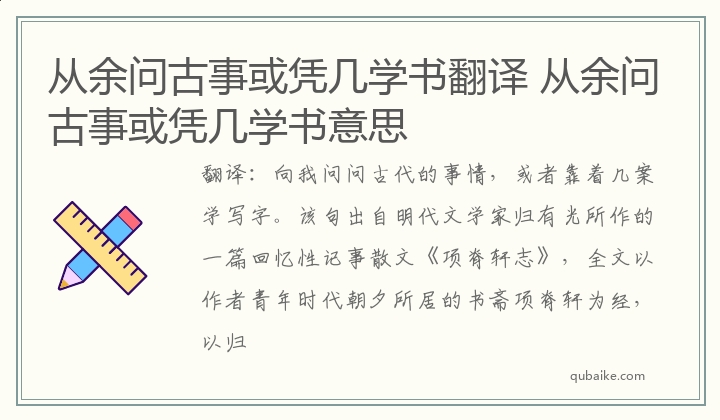 从余问古事或凭几学书翻译 从余问古事或凭几学书意思

翻译：向我问问古代的事情，或者靠着几案学写字。该句出自明代文学家归有光所作的一篇回忆性记事散文《项脊轩志》，全文以作者青年时代朝夕所居的书斋项脊轩为经，以归

qubaike.com